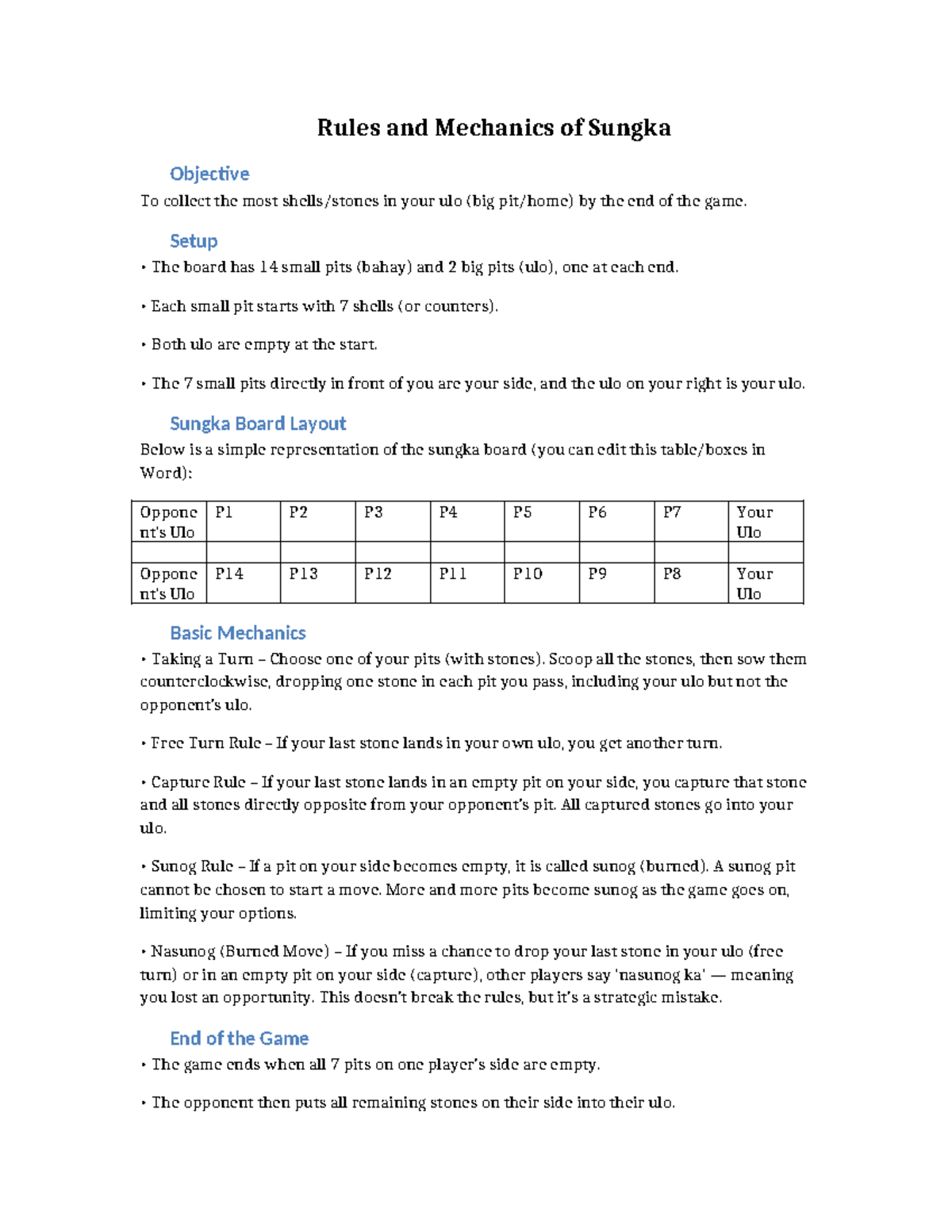 Rules and Mechanics of Sungka

Objective

To collect the most shells/stones in your ulo (big pit/home) by the end of the game.

Setup

• The board has 14 small pits (bahay) and 2 big pits (ulo), one at each end.

• Each small pit starts with 7 shells (or counters).

• Both ulo are empty at the start.

• The 7 small pits directly in front of you are your side, and the ulo on your right is your ulo.

Sungka Board Layout

Below is a simple representation of the sungka board (you can edit this table/boxes in Word):

| Opponent's Ulo | P1 | P2 | P3 | P4 | P5 | P6 | P7 | Your Ulo |
|---|---|---|---|---|---|---|---|---|
| | | | | | | | | |
| Opponent's Ulo | P14 | P13 | P12 | P11 | P10 | P9 | P8 | Your Ulo |

Basic Mechanics

• Taking a Turn – Choose one of your pits (with stones). Scoop all the stones, then sow them counterclockwise, dropping one stone in each pit you pass, including your ulo but not the opponent's ulo.

• Free Turn Rule – If your last stone lands in your own ulo, you get another turn.

• Capture Rule – If your last stone lands in an empty pit on your side, you capture that stone and all stones directly opposite from your opponent's pit. All captured stones go into your ulo.

• Sunog Rule – If a pit on your side becomes empty, it is called sunog (burned). A sunog pit cannot be chosen to start a move. More and more pits become sunog as the game goes on, limiting your options.

• Nasunog (Burned Move) – If you miss a chance to drop your last stone in your ulo (free turn) or in an empty pit on your side (capture), other players say 'nasunog ka' — meaning you lost an opportunity. This doesn't break the rules, but it's a strategic mistake.

End of the Game

• The game ends when all 7 pits on one player's side are empty.

• The opponent then puts all remaining stones on their side into their ulo.